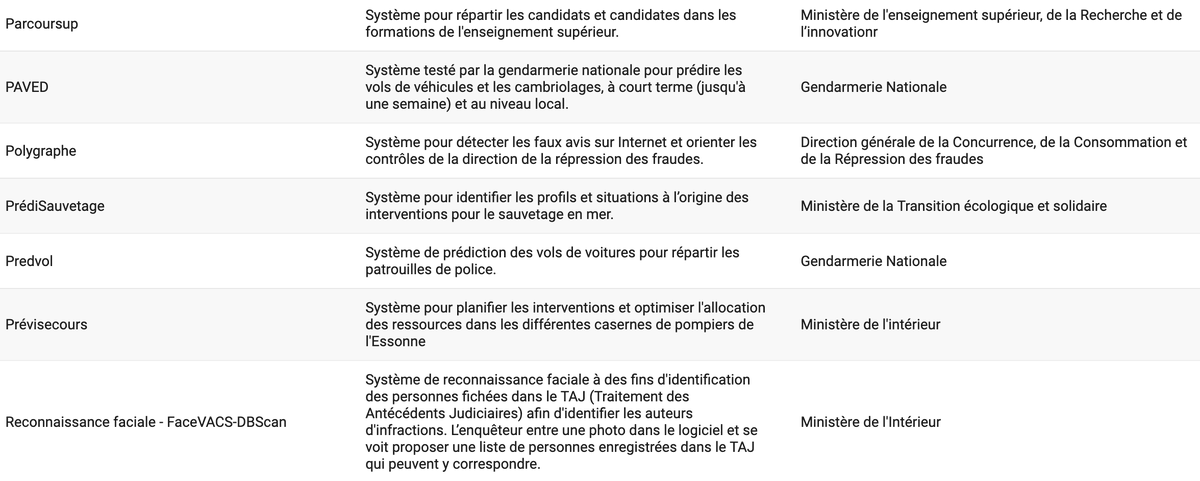 | | | |
|---|---|---|
| Parcoursup | Système pour répartir les candidats et candidates dans les formations de l'enseignement supérieur. | Ministère de l'enseignement supérieur, de la Recherche et de l'innovationr |
| PAVED | Système testé par la gendarmerie nationale pour prédire les vols de véhicules et les cambriolages, à court terme (jusqu'à une semaine) et au niveau local. | Gendarmerie Nationale |
| Polygraphe | Système pour détecter les faux avis sur Internet et orienter les contrôles de la direction de la répression des fraudes. | Direction générale de la Concurrence, de la Consommation et de la Répression des fraudes |
| PrédiSauvetage | Système pour identifier les profils et situations à l'origine des interventions pour le sauvetage en mer. | Ministère de la Transition écologique et solidaire |
| Predvol | Système de prédiction des vols de voitures pour répartir les patrouilles de police. | Gendarmerie Nationale |
| Prévisecours | Système pour planifier les interventions et optimiser l'allocation des ressources dans les différentes casernes de pompiers de l'Essonne | Ministère de l'intérieur |
| Reconnaissance faciale - FaceVACS-DBScan | Système de reconnaissance faciale à des fins d'identification des personnes fichées dans le TAJ (Traitement des Antécédents Judiciaires) afin d'identifier les auteurs d'infractions. L'enquêteur entre une photo dans le logiciel et se voit proposer une liste de personnes enregistrées dans le TAJ qui peuvent y correspondre. | Ministère de l'Intérieur |